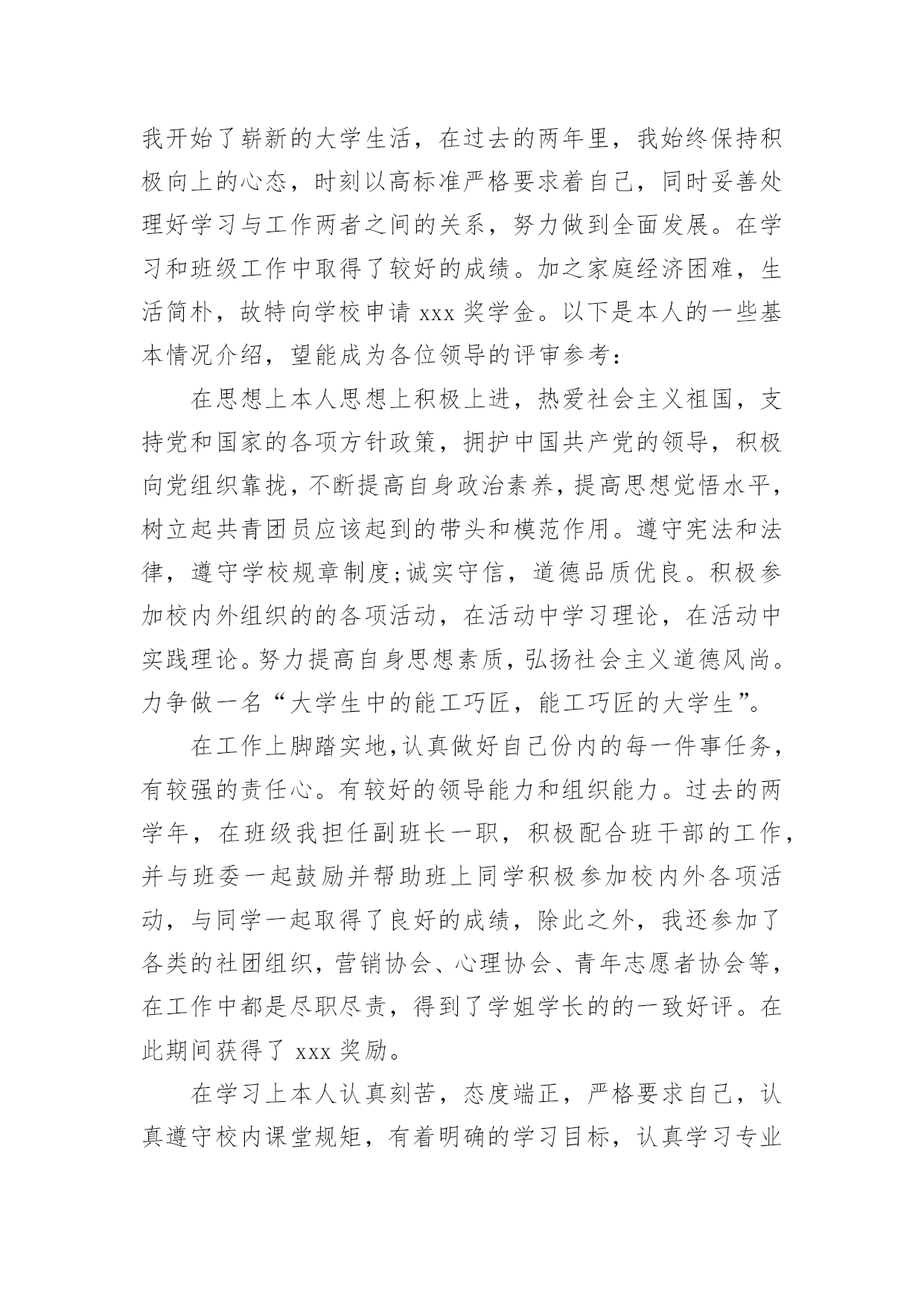 我开始了崭新的大学生活，在过去的两年里，我始终保持积极向上的心态，时刻以高标准严格要求着自己，同时妥善处理好学习与工作两者之间的关系，努力做到全面发展。在学习和班级工作中取得了较好的成绩。加之家庭经济困难，生活简朴，故特向学校申请 xxx 奖学金。以下是本人的一些基本情况介绍，望能成为各位领导的评审参考：

在思想上本人思想上积极上进，热爱社会主义祖国，支持党和国家的各项方针政策，拥护中国共产党的领导，积极向党组织靠拢，不断提高自身政治素养，提高思想觉悟水平，树立起共青团员应该起到的带头和模范作用。遵守宪法和法律，遵守学校规章制度;诚实守信，道德品质优良。积极参加校内外组织的的各项活动，在活动中学习理论，在活动中实践理论。努力提高自身思想素质，弘扬社会主义道德风尚。力争做一名“大学生中的能工巧匠，能工巧匠的大学生”。

在工作上脚踏实地,认真做好自己份内的每一件事任务，有较强的责任心。有较好的领导能力和组织能力。过去的两学年，在班级我担任副班长一职，积极配合班干部的工作，并与班委一起鼓励并帮助班上同学积极参加校内外各项活动，与同学一起取得了良好的成绩，除此之外，我还参加了各类的社团组织，营销协会、心理协会、青年志愿者协会等，在工作中都是尽职尽责，得到了学姐学长的的一致好评。在此期间获得了 xxx 奖励。

在学习上本人认真刻苦，态度端正，严格要求自己，认真遵守校内课堂规矩，有着明确的学习目标，认真学习专业